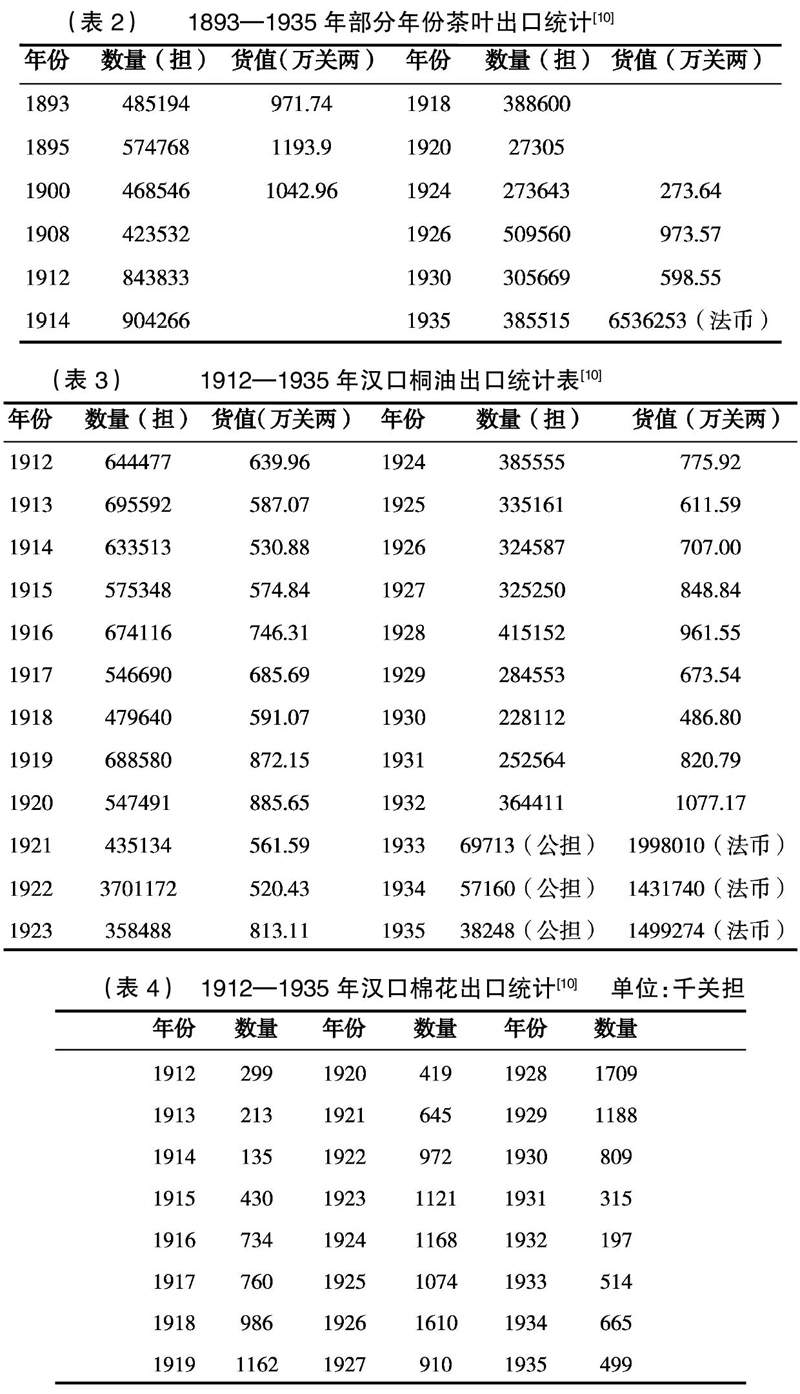 （表 2）　1893—1935 年部分年份茶叶出口统计$^{[10]}$

| 年份 | 数量（担） | 货值(万关两） | 年份 | 数量（担） | 货值（万关两） |
|---|---|---|---|---|---|
| 1893 | 485194 | 971.74 | 1918 | 388600 | |
| 1895 | 574768 | 1193.9 | 1920 | 27305 | |
| 1900 | 468546 | 1042.96 | 1924 | 273643 | 273.64 |
| 1908 | 423532 | | 1926 | 509560 | 973.57 |
| 1912 | 843833 | | 1930 | 305669 | 598.55 |
| 1914 | 904266 | | 1935 | 385515 | 6536253（法币） |

（表 3）　1912—1935 年汉口桐油出口统计表$^{[10]}$

| 年份 | 数量（担） | 货值(万关两） | 年份 | 数量（担） | 货值（万关两） |
|---|---|---|---|---|---|
| 1912 | 644477 | 639.96 | 1924 | 385555 | 775.92 |
| 1913 | 695592 | 587.07 | 1925 | 335161 | 611.59 |
| 1914 | 633513 | 530.88 | 1926 | 324587 | 707.00 |
| 1915 | 575348 | 574.84 | 1927 | 325250 | 848.84 |
| 1916 | 674116 | 746.31 | 1928 | 415152 | 961.55 |
| 1917 | 546690 | 685.69 | 1929 | 284553 | 673.54 |
| 1918 | 479640 | 591.07 | 1930 | 228112 | 486.80 |
| 1919 | 688580 | 872.15 | 1931 | 252564 | 820.79 |
| 1920 | 547491 | 885.65 | 1932 | 364411 | 1077.17 |
| 1921 | 435134 | 561.59 | 1933 | 69713（公担） | 1998010（法币） |
| 1922 | 3701172 | 520.43 | 1934 | 57160（公担） | 1431740（法币） |
| 1923 | 358488 | 813.11 | 1935 | 38248（公担） | 1499274（法币） |

（表 4）　1912—1935 年汉口棉花出口统计$^{[10]}$　单位:千关担

| 年份 | 数量 | 年份 | 数量 | 年份 | 数量 |
|---|---|---|---|---|---|
| 1912 | 299 | 1920 | 419 | 1928 | 1709 |
| 1913 | 213 | 1921 | 645 | 1929 | 1188 |
| 1914 | 135 | 1922 | 972 | 1930 | 809 |
| 1915 | 430 | 1923 | 1121 | 1931 | 315 |
| 1916 | 734 | 1924 | 1168 | 1932 | 197 |
| 1917 | 760 | 1925 | 1074 | 1933 | 514 |
| 1918 | 986 | 1926 | 1610 | 1934 | 665 |
| 1919 | 1162 | 1927 | 910 | 1935 | 499 |